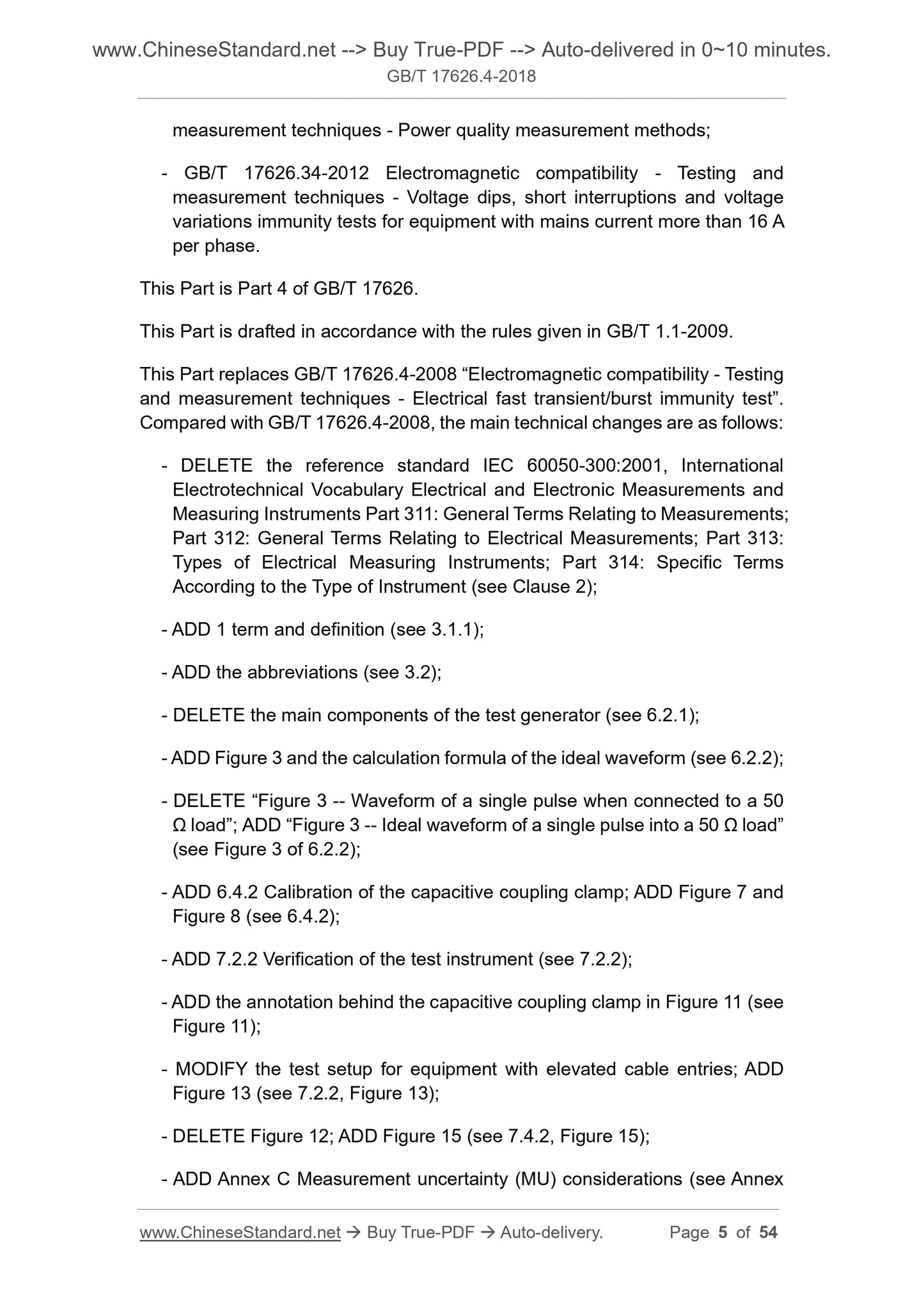 www.ChineseStandard.net --> Buy True-PDF --> Auto-delivered in 0~10 minutes.
GB/T 17626.4-2018

measurement techniques - Power quality measurement methods;

- GB/T 17626.34-2012 Electromagnetic compatibility - Testing and measurement techniques - Voltage dips, short interruptions and voltage variations immunity tests for equipment with mains current more than 16 A per phase.

This Part is Part 4 of GB/T 17626.

This Part is drafted in accordance with the rules given in GB/T 1.1-2009.

This Part replaces GB/T 17626.4-2008 “Electromagnetic compatibility - Testing and measurement techniques - Electrical fast transient/burst immunity test”. Compared with GB/T 17626.4-2008, the main technical changes are as follows:

- DELETE the reference standard IEC 60050-300:2001, International Electrotechnical Vocabulary Electrical and Electronic Measurements and Measuring Instruments Part 311: General Terms Relating to Measurements; Part 312: General Terms Relating to Electrical Measurements; Part 313: Types of Electrical Measuring Instruments; Part 314: Specific Terms According to the Type of Instrument (see Clause 2);

- ADD 1 term and definition (see 3.1.1);

- ADD the abbreviations (see 3.2);

- DELETE the main components of the test generator (see 6.2.1);

- ADD Figure 3 and the calculation formula of the ideal waveform (see 6.2.2);

- DELETE “Figure 3 -- Waveform of a single pulse when connected to a 50 Ω load”; ADD “Figure 3 -- Ideal waveform of a single pulse into a 50 Ω load” (see Figure 3 of 6.2.2);

- ADD 6.4.2 Calibration of the capacitive coupling clamp; ADD Figure 7 and Figure 8 (see 6.4.2);

- ADD 7.2.2 Verification of the test instrument (see 7.2.2);

- ADD the annotation behind the capacitive coupling clamp in Figure 11 (see Figure 11);

- MODIFY the test setup for equipment with elevated cable entries; ADD Figure 13 (see 7.2.2, Figure 13);

- DELETE Figure 12; ADD Figure 15 (see 7.4.2, Figure 15);

- ADD Annex C Measurement uncertainty (MU) considerations (see Annex

www.ChineseStandard.net → Buy True-PDF → Auto-delivery. Page 5 of 54